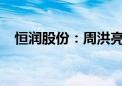 恒润股份：周洪亮